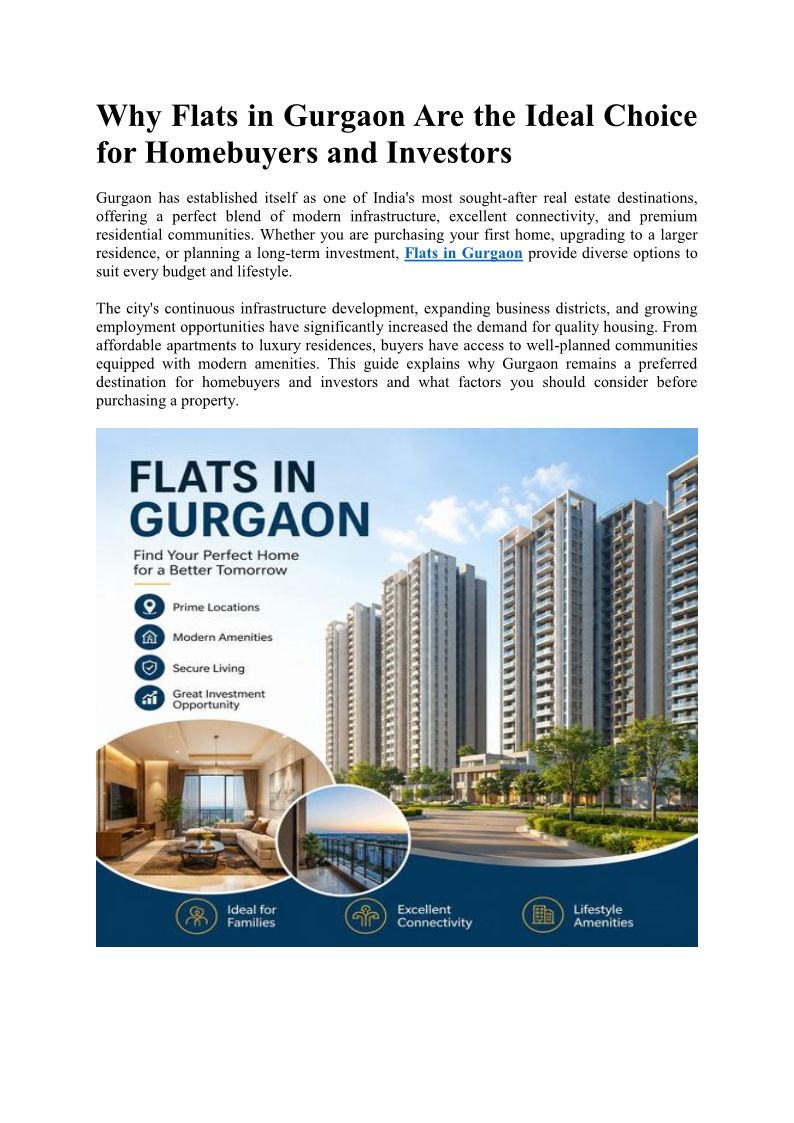 Why Flats in Gurgaon Are the Ideal Choice for Homebuyers and Investors

Gurgaon has established itself as one of India's most sought-after real estate destinations, offering a perfect blend of modern infrastructure, excellent connectivity, and premium residential communities. Whether you are purchasing your first home, upgrading to a larger residence, or planning a long-term investment, Flats in Gurgaon provide diverse options to suit every budget and lifestyle.

The city's continuous infrastructure development, expanding business districts, and growing employment opportunities have significantly increased the demand for quality housing. From affordable apartments to luxury residences, buyers have access to well-planned communities equipped with modern amenities. This guide explains why Gurgaon remains a preferred destination for homebuyers and investors and what factors you should consider before purchasing a property.

FLATS IN GURGAON

Find Your Perfect Home for a Better Tomorrow

Prime Locations

Modern Amenities

Secure Living

Great Investment Opportunity

Ideal for Families

Excellent Connectivity

Lifestyle Amenities